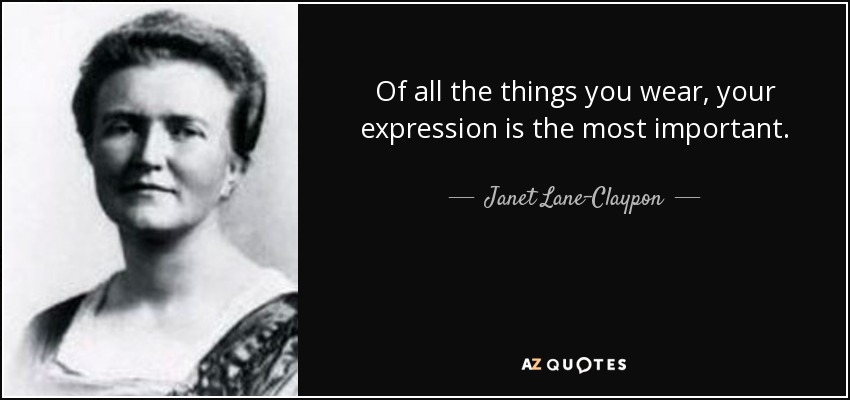 Of all the things you wear, your expression is the most important.

— Janet Lane-Claypon —

AZ QUOTES